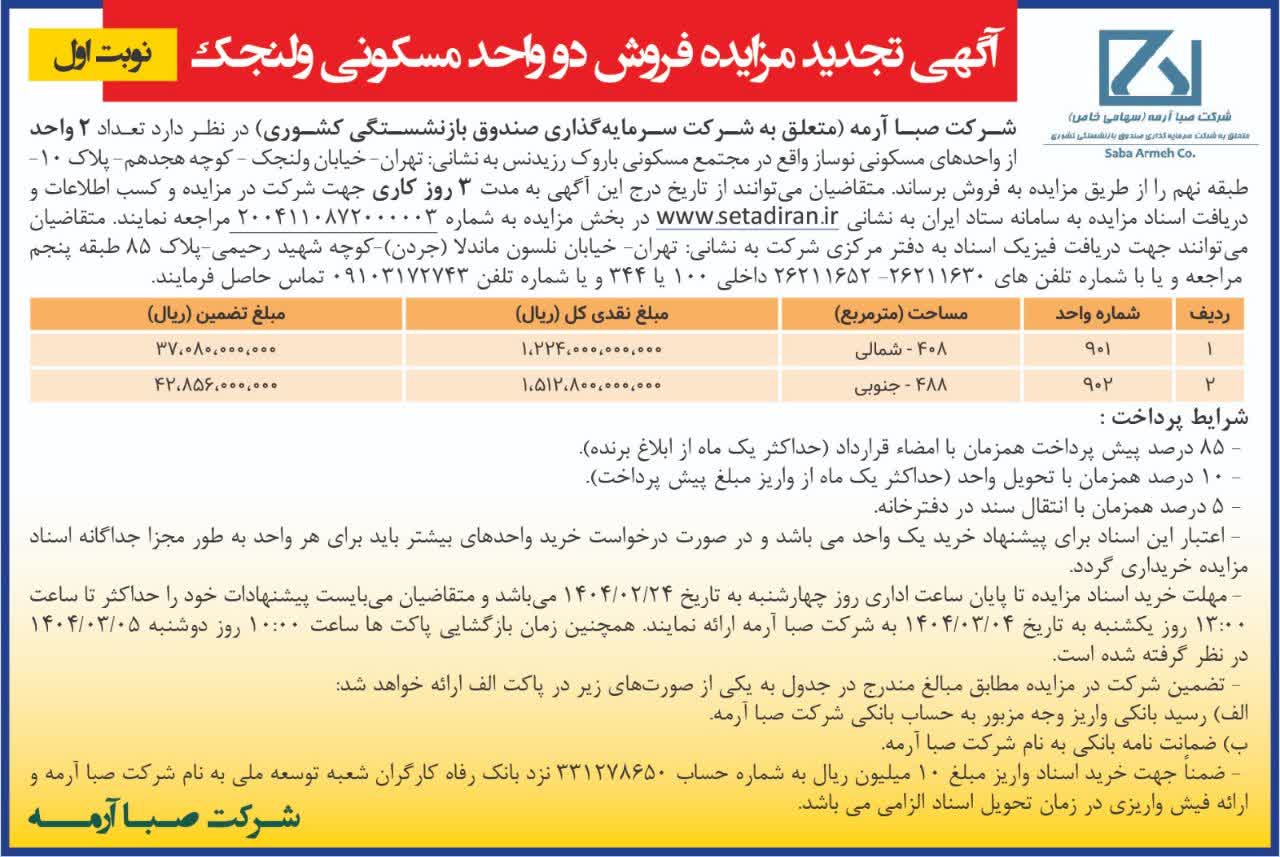 آگهی تجدید مزایده فروش دو واحد مسکونی ولنجک

نوبت اول

شرکت صبا آرمه (سهامی خاص)
متعلق به شرکت سرمایه گذاری صندوق بازنشستگی کشوری
Saba Armeh Co.

شرکت صبا آرمه (متعلق به شرکت سرمایه‌گذاری صندوق بازنشستگی کشوری) در نظر دارد تعداد ۲ واحد از واحدهای مسکونی نوساز واقع در مجتمع مسکونی باروک رزیدنس به نشانی: تهران- خیابان ولنجک - کوچه هجدهم- پلاک ۱۰- طبقه نهم را از طریق مزایده به فروش برساند. متقاضیان می‌توانند از تاریخ درج این آگهی به مدت ۳ روز کاری جهت شرکت در مزایده و کسب اطلاعات و دریافت اسناد مزایده به سامانه ستاد ایران به نشانی www.setadiran.ir در بخش مزایده به شماره ۲۰۰۴۱۱۰۸۷۲۰۰۰۰۰۳ مراجعه نمایند. متقاضیان می‌توانند جهت دریافت فیزیک اسناد به دفتر مرکزی شرکت به نشانی: تهران- خیابان نلسون ماندلا (جردن)-کوچه شهید رحیمی-پلاک ۸۵ طبقه پنجم مراجعه و یا با شماره تلفن های ۲۶۲۱۱۶۳۰- ۲۶۲۱۱۶۵۲ داخلی ۱۰۰ یا ۳۴۴ و یا شماره تلفن ۰۹۱۰۳۱۷۲۷۴۳ تماس حاصل فرمایند.

| ردیف | شماره واحد | مساحت (مترمربع) | مبلغ نقدی کل (ریال) | مبلغ تضمین (ریال) |
|---|---|---|---|---|
| ۱ | ۹۰۱ | ۴۰۸ - شمالی | ۱،۲۲۴،۰۰۰،۰۰۰،۰۰۰ | ۳۷،۰۸۰،۰۰۰،۰۰۰ |
| ۲ | ۹۰۲ | ۴۸۸ - جنوبی | ۱،۵۱۲،۸۰۰،۰۰۰،۰۰۰ | ۴۲،۸۵۶،۰۰۰،۰۰۰ |

شرایط پرداخت :
- ۸۵ درصد پیش پرداخت همزمان با امضاء قرارداد (حداکثر یک ماه از ابلاغ برنده).
- ۱۰ درصد همزمان با تحویل واحد (حداکثر یک ماه از واریز مبلغ پیش پرداخت).
- ۵ درصد همزمان با انتقال سند در دفترخانه.
- اعتبار این اسناد برای پیشنهاد خرید یک واحد می باشد و در صورت درخواست خرید واحدهای بیشتر باید برای هر واحد به طور مجزا جداگانه اسناد مزایده خریداری گردد.
- مهلت خرید اسناد مزایده تا پایان ساعت اداری روز چهارشنبه به تاریخ ۱۴۰۴/۰۲/۲۴ می‌باشد و متقاضیان می‌بایست پیشنهادات خود را حداکثر تا ساعت ۱۳:۰۰ روز یکشنبه به تاریخ ۱۴۰۴/۰۳/۰۴ به شرکت صبا آرمه ارائه نمایند. همچنین زمان بازگشایی پاکت ها ساعت ۱۰:۰۰ روز دوشنبه ۱۴۰۴/۰۳/۰۵ در نظر گرفته شده است.
- تضمین شرکت در مزایده مطابق مبالغ مندرج در جدول به یکی از صورت‌های زیر در پاکت الف ارائه خواهد شد:
الف) رسید بانکی واریز وجه مزبور به حساب بانکی شرکت صبا آرمه.
ب) ضمانت نامه بانکی به نام شرکت صبا آرمه.
- ضمناً جهت خرید اسناد واریز مبلغ ۱۰ میلیون ریال به شماره حساب ۳۳۱۲۷۸۶۵۰ نزد بانک رفاه کارگران شعبه توسعه ملی به نام شرکت صبا آرمه و ارائه فیش واریزی در زمان تحویل اسناد الزامی می باشد.

شرکت صبا آرمه